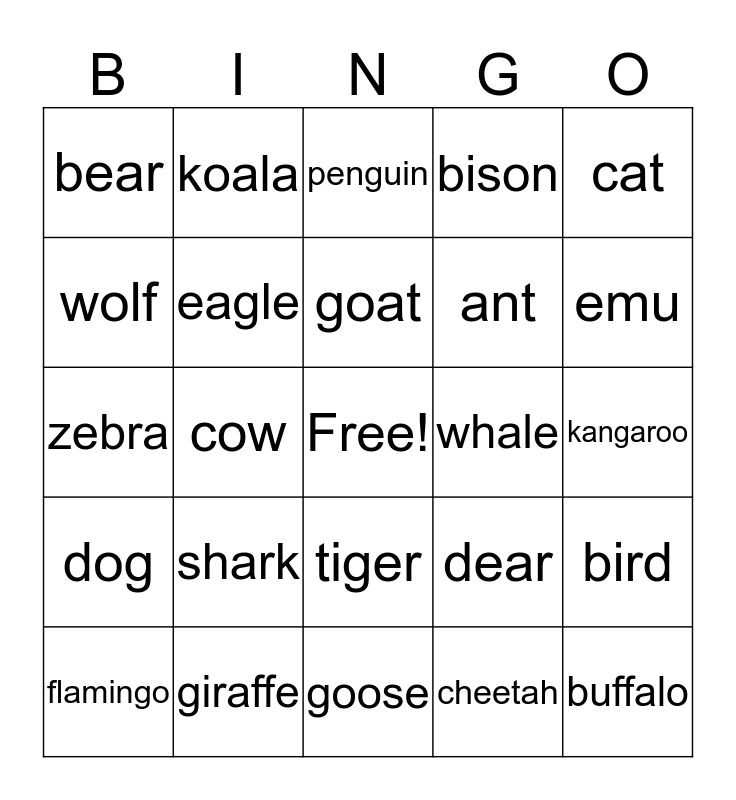 | B | I | N | G | O |
|---|---|---|---|---|
| bear | koala | penguin | bison | cat |
| wolf | eagle | goat | ant | emu |
| zebra | cow | Free! | whale | kangaroo |
| dog | shark | tiger | dear | bird |
| flamingo | giraffe | goose | cheetah | buffalo |